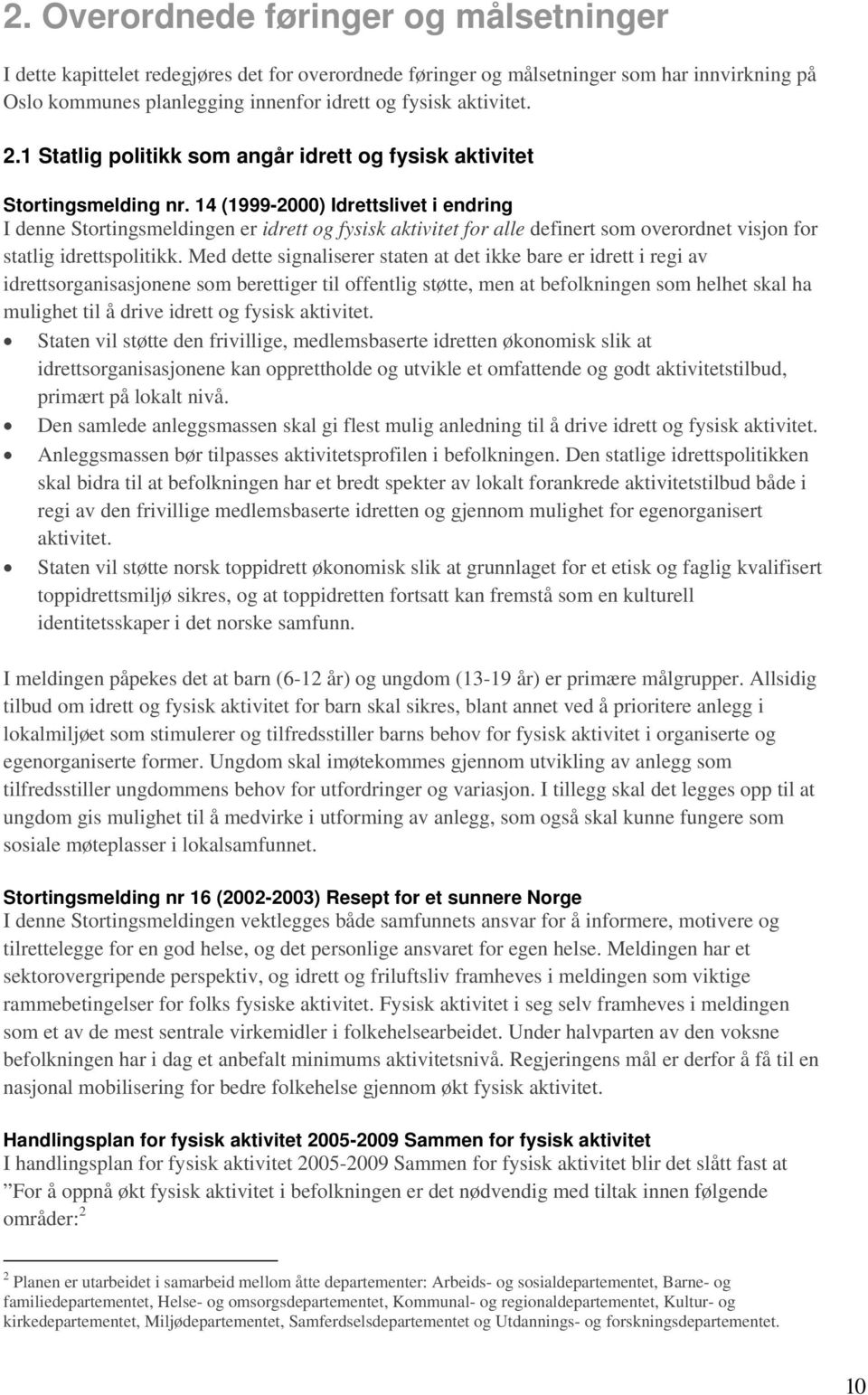 2. Overordnede føringer og målsetninger

I dette kapittelet redegjøres det for overordnede føringer og målsetninger som har innvirkning på Oslo kommunes planlegging innenfor idrett og fysisk aktivitet.

2.1 Statlig politikk som angår idrett og fysisk aktivitet

Stortingsmelding nr. 14 (1999-2000) Idrettslivet i endring
I denne Stortingsmeldingen er idrett og fysisk aktivitet for alle definert som overordnet visjon for statlig idrettspolitikk. Med dette signaliserer staten at det ikke bare er idrett i regi av idrettsorganisasjonene som berettiger til offentlig støtte, men at befolkningen som helhet skal ha mulighet til å drive idrett og fysisk aktivitet.
• Staten vil støtte den frivillige, medlemsbaserte idretten økonomisk slik at idrettsorganisasjonene kan opprettholde og utvikle et omfattende og godt aktivitetstilbud, primært på lokalt nivå.
• Den samlede anleggsmassen skal gi flest mulig anledning til å drive idrett og fysisk aktivitet.
• Anleggsmassen bør tilpasses aktivitetsprofilen i befolkningen. Den statlige idrettspolitikken skal bidra til at befolkningen har et bredt spekter av lokalt forankrede aktivitetstilbud både i regi av den frivillige medlemsbaserte idretten og gjennom mulighet for egenorganisert aktivitet.
• Staten vil støtte norsk toppidrett økonomisk slik at grunnlaget for et etisk og faglig kvalifisert toppidrettsmiljø sikres, og at toppidretten fortsatt kan fremstå som en kulturell identitetsskaper i det norske samfunn.

I meldingen påpekes det at barn (6-12 år) og ungdom (13-19 år) er primære målgrupper. Allsidig tilbud om idrett og fysisk aktivitet for barn skal sikres, blant annet ved å prioritere anlegg i lokalmiljøet som stimulerer og tilfredsstiller barns behov for fysisk aktivitet i organiserte og egenorganiserte former. Ungdom skal imøtekommes gjennom utvikling av anlegg som tilfredsstiller ungdommens behov for utfordringer og variasjon. I tillegg skal det legges opp til at ungdom gis mulighet til å medvirke i utforming av anlegg, som også skal kunne fungere som sosiale møteplasser i lokalsamfunnet.

Stortingsmelding nr 16 (2002-2003) Resept for et sunnere Norge
I denne Stortingsmeldingen vektlegges både samfunnets ansvar for å informere, motivere og tilrettelegge for en god helse, og det personlige ansvaret for egen helse. Meldingen har et sektorovergripende perspektiv, og idrett og friluftsliv framheves i meldingen som viktige rammebetingelser for folks fysiske aktivitet. Fysisk aktivitet i seg selv framheves i meldingen som et av de mest sentrale virkemidler i folkehelsearbeidet. Under halvparten av den voksne befolkningen har i dag et anbefalt minimums aktivitetsnivå. Regjeringens mål er derfor å få til en nasjonal mobilisering for bedre folkehelse gjennom økt fysisk aktivitet.

Handlingsplan for fysisk aktivitet 2005-2009 Sammen for fysisk aktivitet
I handlingsplan for fysisk aktivitet 2005-2009 Sammen for fysisk aktivitet blir det slått fast at ”For å oppnå økt fysisk aktivitet i befolkningen er det nødvendig med tiltak innen følgende områder:$^2$

$^2$ Planen er utarbeidet i samarbeid mellom åtte departementer: Arbeids- og sosialdepartementet, Barne- og familiedepartementet, Helse- og omsorgsdepartementet, Kommunal- og regionaldepartementet, Kultur- og kirkedepartementet, Miljødepartementet, Samferdselsdepartementet og Utdannings- og forskningsdepartementet.

10